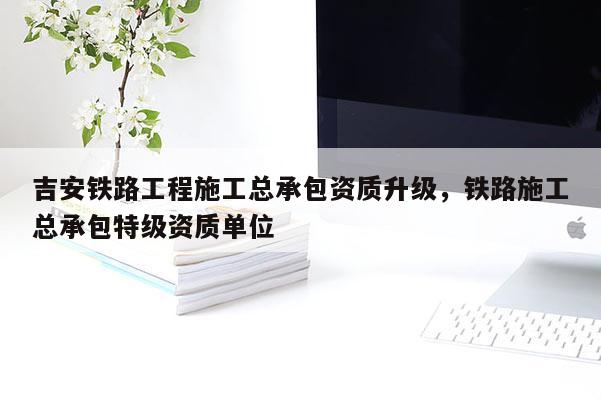 吉安铁路工程施工总承包资质升级，铁路施工总承包特级资质单位